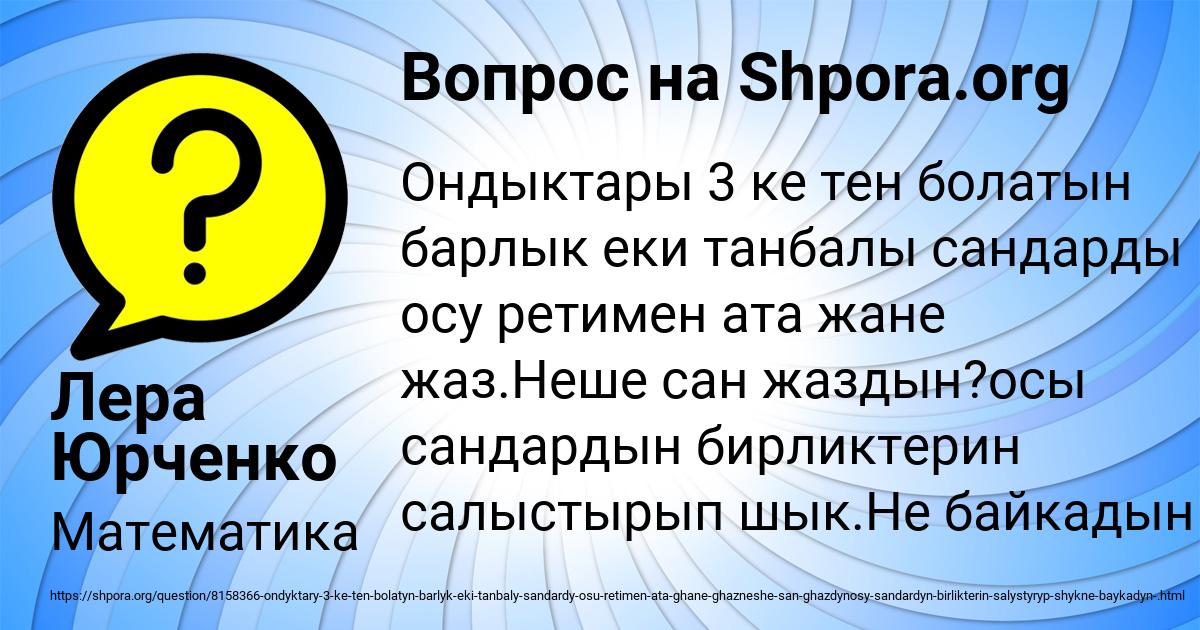 Вопрос на Shpora.org

Ондыктары 3 ке тен болатын барлык еки танбалы сандарды осу ретимен ата жане жаз.Неше сан жаздын?осы сандардын бирликтерин салыстырып шык.Не байкадын

Лера Юрченко

Математика

https://shpora.org/question/8158366-ondyktary-3-ke-ten-bolatyn-barlyk-eki-tanbaly-sandardy-osu-retimen-ata-ghane-ghazneshe-san-ghazdynosy-sandardyn-birlikterin-salystyryp-shykne-baykadyn-.html